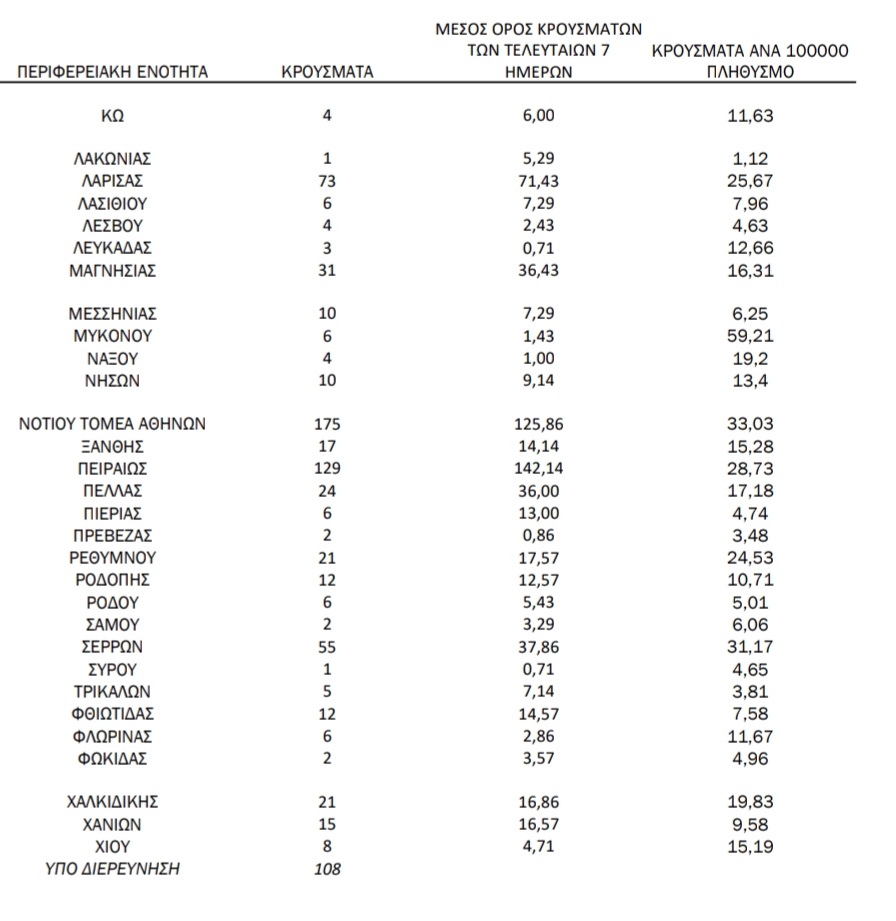 | ΠΕΡΙΦΕΡΕΙΑΚΗ ΕΝΟΤΗΤΑ | ΚΡΟΥΣΜΑΤΑ | ΜΕΣΟΣ ΟΡΟΣ ΚΡΟΥΣΜΑΤΩΝ ΤΩΝ ΤΕΛΕΥΤΑΙΩΝ 7 ΗΜΕΡΩΝ | ΚΡΟΥΣΜΑΤΑ ΑΝΑ 100000 ΠΛΗΘΥΣΜΟ |
|---|---|---|---|
| ΚΩ | 4 | 6,00 | 11,63 |
| ΛΑΚΩΝΙΑΣ | 1 | 5,29 | 1,12 |
| ΛΑΡΙΣΑΣ | 73 | 71,43 | 25,67 |
| ΛΑΣΙΘΙΟΥ | 6 | 7,29 | 7,96 |
| ΛΕΣΒΟΥ | 4 | 2,43 | 4,63 |
| ΛΕΥΚΑΔΑΣ | 3 | 0,71 | 12,66 |
| ΜΑΓΝΗΣΙΑΣ | 31 | 36,43 | 16,31 |
| ΜΕΣΣΗΝΙΑΣ | 10 | 7,29 | 6,25 |
| ΜΥΚΟΝΟΥ | 6 | 1,43 | 59,21 |
| ΝΑΞΟΥ | 4 | 1,00 | 19,2 |
| ΝΗΣΩΝ | 10 | 9,14 | 13,4 |
| ΝΟΤΙΟΥ ΤΟΜΕΑ ΑΘΗΝΩΝ | 175 | 125,86 | 33,03 |
| ΞΑΝΘΗΣ | 17 | 14,14 | 15,28 |
| ΠΕΙΡΑΙΩΣ | 129 | 142,14 | 28,73 |
| ΠΕΛΛΑΣ | 24 | 36,00 | 17,18 |
| ΠΙΕΡΙΑΣ | 6 | 13,00 | 4,74 |
| ΠΡΕΒΕΖΑΣ | 2 | 0,86 | 3,48 |
| ΡΕΘΥΜΝΟΥ | 21 | 17,57 | 24,53 |
| ΡΟΔΟΠΗΣ | 12 | 12,57 | 10,71 |
| ΡΟΔΟΥ | 6 | 5,43 | 5,01 |
| ΣΑΜΟΥ | 2 | 3,29 | 6,06 |
| ΣΕΡΡΩΝ | 55 | 37,86 | 31,17 |
| ΣΥΡΟΥ | 1 | 0,71 | 4,65 |
| ΤΡΙΚΑΛΩΝ | 5 | 7,14 | 3,81 |
| ΦΘΙΩΤΙΔΑΣ | 12 | 14,57 | 7,58 |
| ΦΛΩΡΙΝΑΣ | 6 | 2,86 | 11,67 |
| ΦΩΚΙΔΑΣ | 2 | 3,57 | 4,96 |
| ΧΑΛΚΙΔΙΚΗΣ | 21 | 16,86 | 19,83 |
| ΧΑΝΙΩΝ | 15 | 16,57 | 9,58 |
| ΧΙΟΥ | 8 | 4,71 | 15,19 |
| ΥΠΟ ΔΙΕΡΕΥΝΗΣΗ | 108 | | |